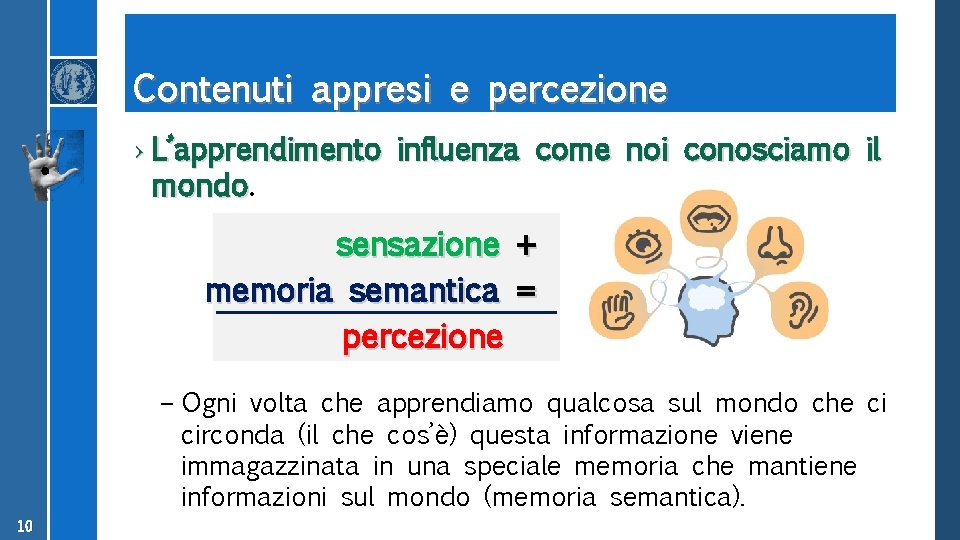 Contenuti appresi e percezione

› L'apprendimento influenza come noi conosciamo il mondo.

sensazione +
memoria semantica =
percezione

– Ogni volta che apprendiamo qualcosa sul mondo che ci circonda (il che cos'è) questa informazione viene immagazzinata in una speciale memoria che mantiene informazioni sul mondo (memoria semantica).

10